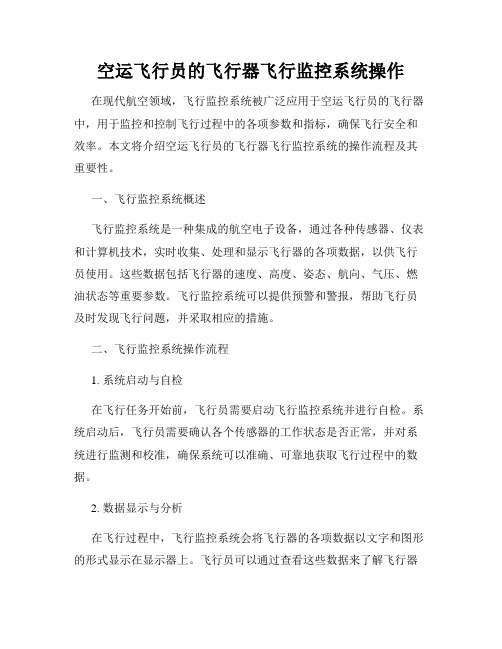 空运飞行员的飞行器飞行监控系统操作

在现代航空领域，飞行监控系统被广泛应用于空运飞行员的飞行器中，用于监控和控制飞行过程中的各项参数和指标，确保飞行安全和效率。本文将介绍空运飞行员的飞行器飞行监控系统的操作流程及其重要性。

一、飞行监控系统概述

飞行监控系统是一种集成的航空电子设备，通过各种传感器、仪表和计算机技术，实时收集、处理和显示飞行器的各项数据，以供飞行员使用。这些数据包括飞行器的速度、高度、姿态、航向、气压、燃油状态等重要参数。飞行监控系统可以提供预警和警报，帮助飞行员及时发现飞行问题，并采取相应的措施。

二、飞行监控系统操作流程

1. 系统启动与自检

在飞行任务开始前，飞行员需要启动飞行监控系统并进行自检。系统启动后，飞行员需要确认各个传感器的工作状态是否正常，并对系统进行监测和校准，确保系统可以准确、可靠地获取飞行过程中的数据。

2. 数据显示与分析

在飞行过程中，飞行监控系统会将飞行器的各项数据以文字和图形的形式显示在显示器上。飞行员可以通过查看这些数据来了解飞行器